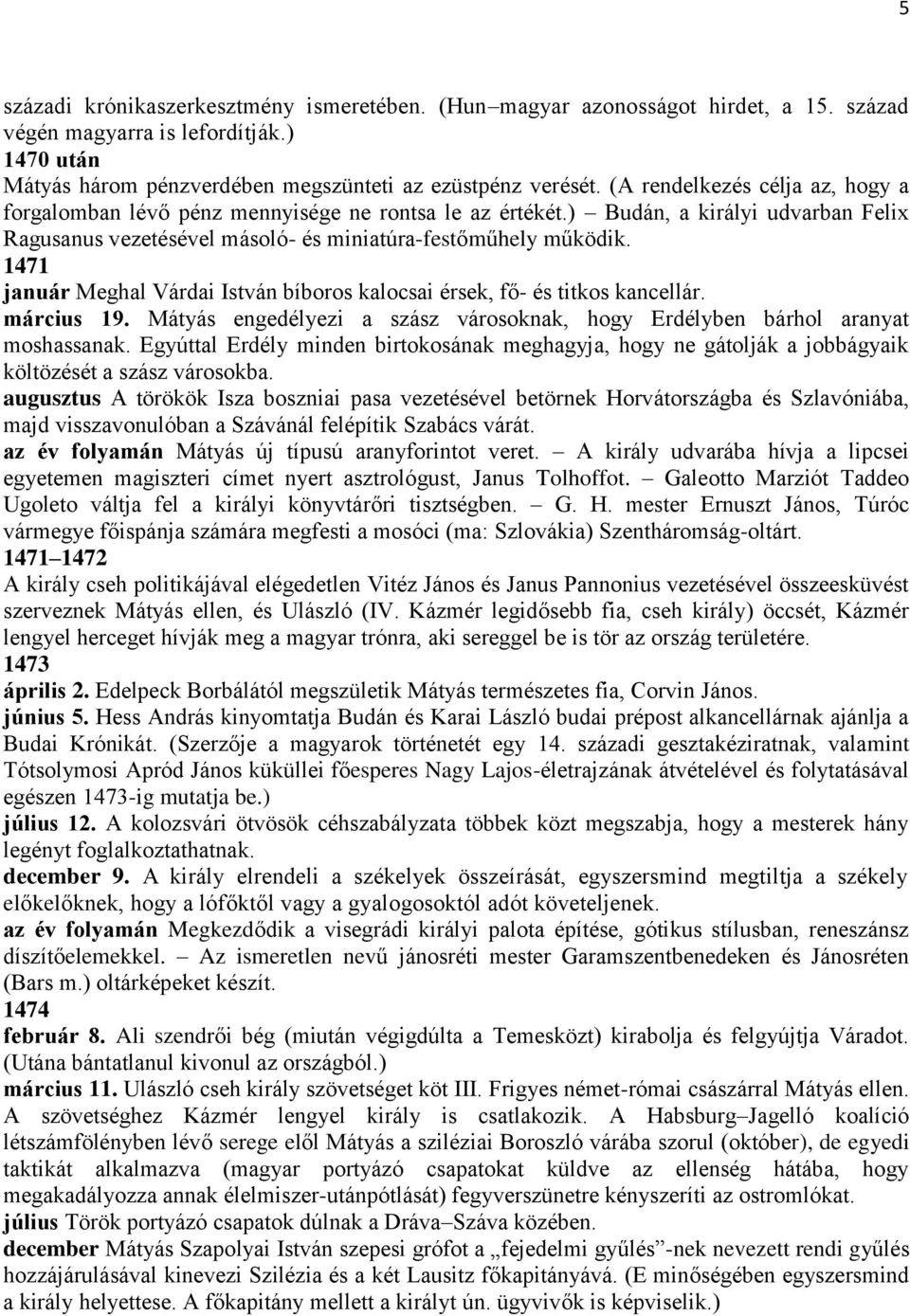 5

századi krónikaszerkesztmény ismeretében. (Hun–magyar azonosságot hirdet, a 15. század végén magyarra is lefordítják.)
1470 után
Mátyás három pénzverdében megszünteti az ezüstpénz verését. (A rendelkezés célja az, hogy a forgalomban lévő pénz mennyisége ne rontsa le az értékét.) – Budán, a királyi udvarban Felix Ragusanus vezetésével másoló- és miniatúra-festőműhely működik.
1471
január Meghal Várdai István bíboros kalocsai érsek, fő- és titkos kancellár.
március 19. Mátyás engedélyezi a szász városoknak, hogy Erdélyben bárhol aranyat moshassanak. Egyúttal Erdély minden birtokosának meghagyja, hogy ne gátolják a jobbágyaik költözését a szász városokba.
augusztus A törökök Isza boszniai pasa vezetésével betörnek Horvátországba és Szlavóniába, majd visszavonulóban a Szávánál felépítik Szabács várát.
az év folyamán Mátyás új típusú aranyforintot veret. – A király udvarába hívja a lipcsei egyetemen magiszteri címet nyert asztrológust, Janus Tolhoffot. – Galeotto Marziót Taddeo Ugoleto váltja fel a királyi könyvtárőri tisztségben. – G. H. mester Ernuszt János, Túróc vármegye főispánja számára megfesti a mosóci (ma: Szlovákia) Szentháromság-oltárt.
1471–1472
A király cseh politikájával elégedetlen Vitéz János és Janus Pannonius vezetésével összeesküvést szerveznek Mátyás ellen, és Ulászló (IV. Kázmér legidősebb fia, cseh király) öccsét, Kázmér lengyel herceget hívják meg a magyar trónra, aki sereggel be is tör az ország területére.
1473
április 2. Edelpeck Borbálától megszületik Mátyás természetes fia, Corvin János.
június 5. Hess András kinyomtatja Budán és Karai László budai prépost alkancellárnak ajánlja a Budai Krónikát. (Szerzője a magyarok történetét egy 14. századi gesztakéziratnak, valamint Tótsolymosi Apród János küküllei főesperes Nagy Lajos-életrajzának átvételével és folytatásával egészen 1473-ig mutatja be.)
július 12. A kolozsvári ötvösök céhszabályzata többek közt megszabja, hogy a mesterek hány legényt foglalkoztathatnak.
december 9. A király elrendeli a székelyek összeírását, egyszersmind megtiltja a székely előkelőknek, hogy a lófőktől vagy a gyalogosoktól adót követeljenek.
az év folyamán Megkezdődik a visegrádi királyi palota építése, gótikus stílusban, reneszánsz díszítőelemekkel. – Az ismeretlen nevű jánosréti mester Garamszentbenedeken és Jánosréten (Bars m.) oltárképeket készít.
1474
február 8. Ali szendrői bég (miután végigdúlta a Temesközt) kirabolja és felgyújtja Váradot. (Utána bántatlanul kivonul az országból.)
március 11. Ulászló cseh király szövetséget köt III. Frigyes német-római császárral Mátyás ellen. A szövetséghez Kázmér lengyel király is csatlakozik. A Habsburg–Jagelló koalíció létszámfölényben lévő serege elől Mátyás a sziléziai Boroszló várába szorul (október), de egyedi taktikát alkalmazva (magyar portyázó csapatokat küldve az ellenség hátába, hogy megakadályozza annak élelmiszer-utánpótlását) fegyverszünetre kényszeríti az ostromlókat.
július Török portyázó csapatok dúlnak a Dráva–Száva közében.
december Mátyás Szapolyai István szepesi grófot a „fejedelmi gyűlés”-nek nevezett rendi gyűlés hozzájárulásával kinevezi Szilézia és a két Lausitz főkapitányává. (E minőségében egyszersmind a király helyettese. A főkapitány mellett a királyt ún. ügyvivők is képviselik.)